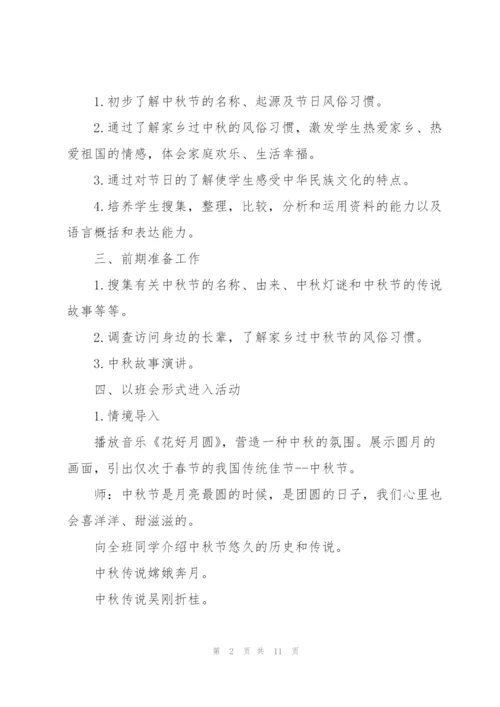 1.初步了解中秋节的名称、起源及节日风俗习惯。

2.通过了解家乡过中秋的风俗习惯，激发学生热爱家乡、热爱祖国的情感，体会家庭欢乐、生活幸福。

3.通过对节日的了解使学生感受中华民族文化的特点。

4.培养学生搜集，整理，比较，分析和运用资料的能力以及语言概括和表达能力。

三、前期准备工作

1.搜集有关中秋节的名称、由来、中秋灯谜和中秋节的传说故事等等。

2.调查访问身边的长辈，了解家乡过中秋节的风俗习惯。

3.中秋故事演讲。

四、以班会形式进入活动

1.情境导入

播放音乐《花好月圆》，营造一种中秋的氛围。展示圆月的画面，引出仅次于春节的我国传统佳节--中秋节。

师：中秋节是月亮最圆的时候，是团圆的日子，我们心里也会喜洋洋、甜滋滋的。

向全班同学介绍中秋节悠久的历史和传说。

中秋传说嫦娥奔月。

中秋传说吴刚折桂。

第 2 页 共 11 页